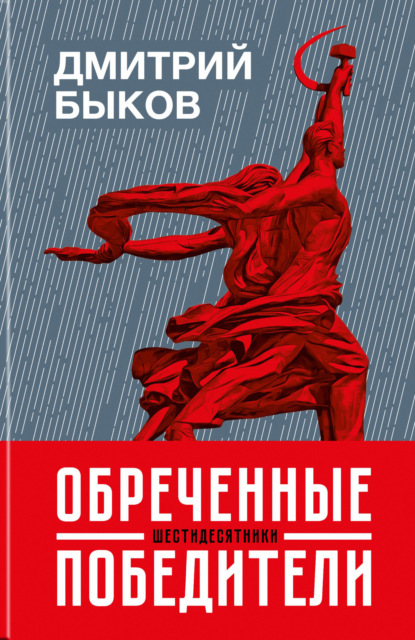 ДМИТРИЙ БЫКОВ

ОБРЕЧЕННЫЕ
ШЕСТИДЕСЯТНИКИ
ПОБЕДИТЕЛИ